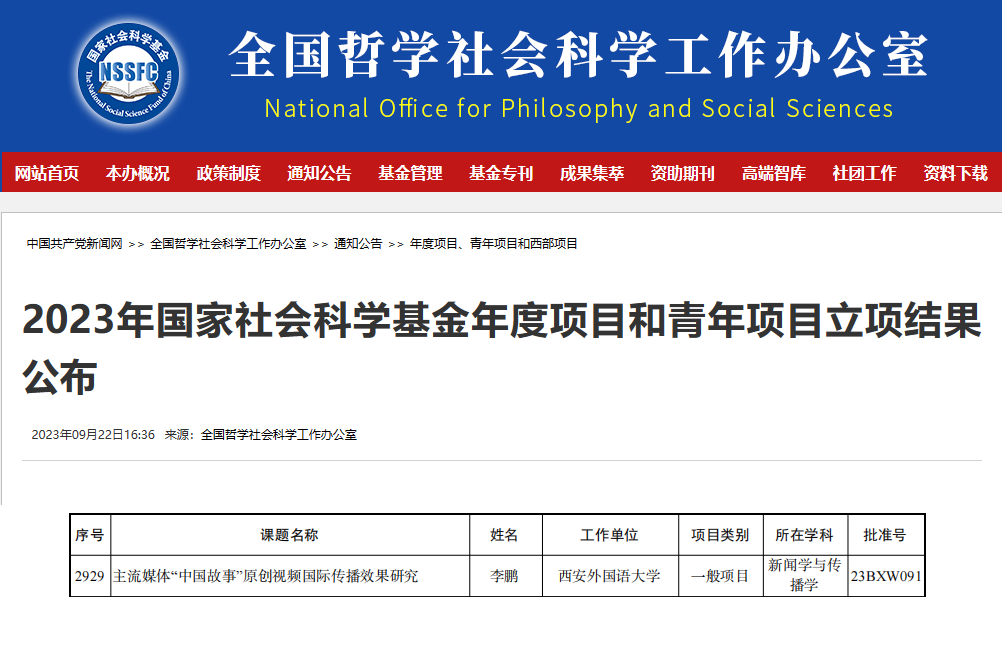 国家社会科学基金
NSSFC
The National Social Science Fund of China

全国哲学社会科学工作办公室
National Office for Philosophy and Social Sciences

网站首页 本办概况 政策制度 通知公告 基金管理 基金专刊 成果集萃 资助期刊 高端智库 社团工作 资料下载

中国共产党新闻网 >> 全国哲学社会科学工作办公室 >> 通知公告 >> 年度项目、青年项目和西部项目

2023年国家社会科学基金年度项目和青年项目立项结果公布

2023年09月22日16:36 来源：全国哲学社会科学工作办公室

| 序号 | 课题名称 | 姓名 | 工作单位 | 项目类别 | 所在学科 | 批准号 |
|---|---|---|---|---|---|---|
| 2929 | 主流媒体“中国故事”原创视频国际传播效果研究 | 李鹏 | 西安外国语大学 | 一般项目 | 新闻学与传播学 | 23BXW091 |